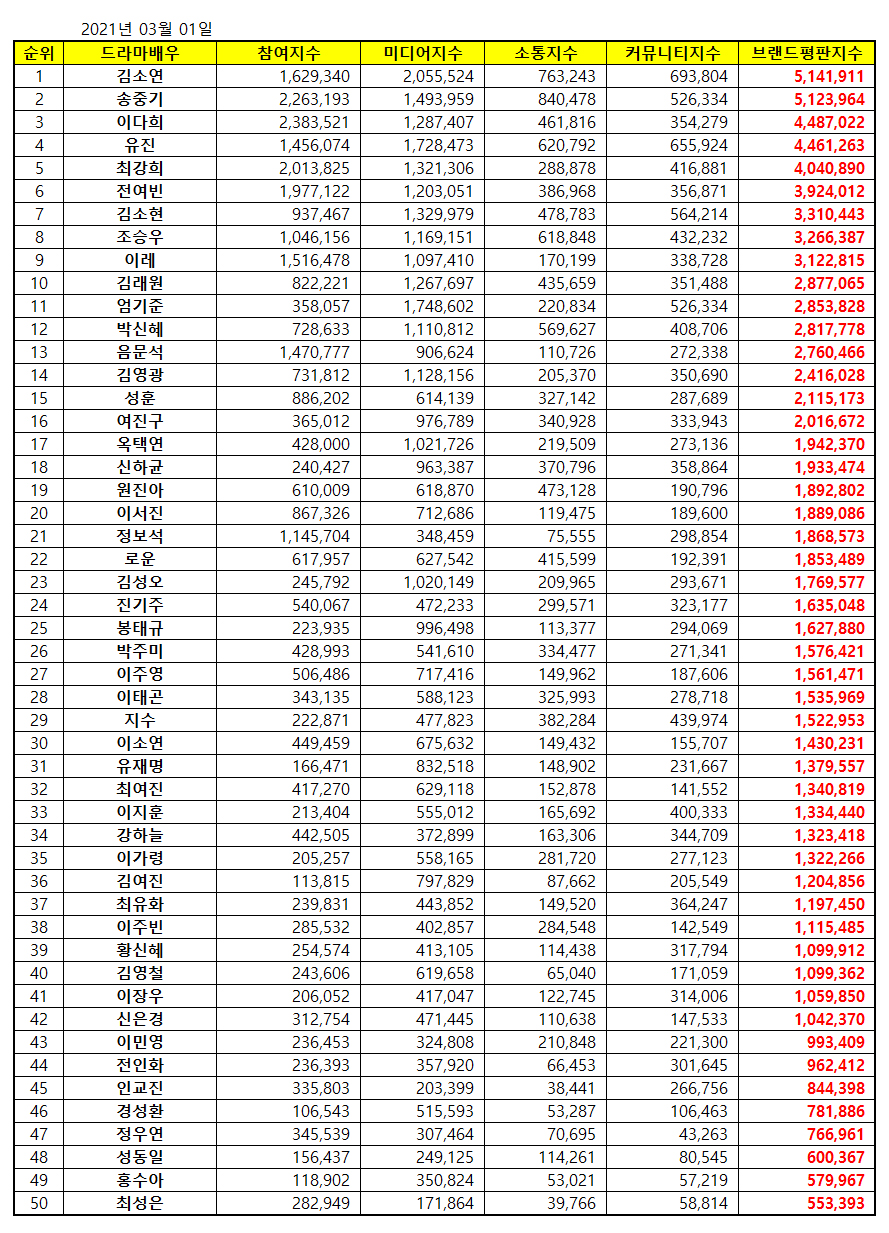 2021년 03월 01일

| 순위 | 드라마배우 | 참여지수 | 미디어지수 | 소통지수 | 커뮤니티지수 | 브랜드평판지수 |
|---|---|---|---|---|---|---|
| 1 | 김소연 | 1,629,340 | 2,055,524 | 763,243 | 693,804 | 5,141,911 |
| 2 | 송중기 | 2,263,193 | 1,493,959 | 840,478 | 526,334 | 5,123,964 |
| 3 | 이다희 | 2,383,521 | 1,287,407 | 461,816 | 354,279 | 4,487,022 |
| 4 | 유진 | 1,456,074 | 1,728,473 | 620,792 | 655,924 | 4,461,263 |
| 5 | 최강희 | 2,013,825 | 1,321,306 | 288,878 | 416,881 | 4,040,890 |
| 6 | 전여빈 | 1,977,122 | 1,203,051 | 386,968 | 356,871 | 3,924,012 |
| 7 | 김소현 | 937,467 | 1,329,979 | 478,783 | 564,214 | 3,310,443 |
| 8 | 조승우 | 1,046,156 | 1,169,151 | 618,848 | 432,232 | 3,266,387 |
| 9 | 이레 | 1,516,478 | 1,097,410 | 170,199 | 338,728 | 3,122,815 |
| 10 | 김래원 | 822,221 | 1,267,697 | 435,659 | 351,488 | 2,877,065 |
| 11 | 엄기준 | 358,057 | 1,748,602 | 220,834 | 526,334 | 2,853,828 |
| 12 | 박신혜 | 728,633 | 1,110,812 | 569,627 | 408,706 | 2,817,778 |
| 13 | 음문석 | 1,470,777 | 906,624 | 110,726 | 272,338 | 2,760,466 |
| 14 | 김영광 | 731,812 | 1,128,156 | 205,370 | 350,690 | 2,416,028 |
| 15 | 성훈 | 886,202 | 614,139 | 327,142 | 287,689 | 2,115,173 |
| 16 | 여진구 | 365,012 | 976,789 | 340,928 | 333,943 | 2,016,672 |
| 17 | 옥택연 | 428,000 | 1,021,726 | 219,509 | 273,136 | 1,942,370 |
| 18 | 신하균 | 240,427 | 963,387 | 370,796 | 358,864 | 1,933,474 |
| 19 | 원진아 | 610,009 | 618,870 | 473,128 | 190,796 | 1,892,802 |
| 20 | 이서진 | 867,326 | 712,686 | 119,475 | 189,600 | 1,889,086 |
| 21 | 정보석 | 1,145,704 | 348,459 | 75,555 | 298,854 | 1,868,573 |
| 22 | 로운 | 617,957 | 627,542 | 415,599 | 192,391 | 1,853,489 |
| 23 | 김성오 | 245,792 | 1,020,149 | 209,965 | 293,671 | 1,769,577 |
| 24 | 진기주 | 540,067 | 472,233 | 299,571 | 323,177 | 1,635,048 |
| 25 | 봉태규 | 223,935 | 996,498 | 113,377 | 294,069 | 1,627,880 |
| 26 | 박주미 | 428,993 | 541,610 | 334,477 | 271,341 | 1,576,421 |
| 27 | 이주영 | 506,486 | 717,416 | 149,962 | 187,606 | 1,561,471 |
| 28 | 이태곤 | 343,135 | 588,123 | 325,993 | 278,718 | 1,535,969 |
| 29 | 지수 | 222,871 | 477,823 | 382,284 | 439,974 | 1,522,953 |
| 30 | 이소연 | 449,459 | 675,632 | 149,432 | 155,707 | 1,430,231 |
| 31 | 유재명 | 166,471 | 832,518 | 148,902 | 231,667 | 1,379,557 |
| 32 | 최여진 | 417,270 | 629,118 | 152,878 | 141,552 | 1,340,819 |
| 33 | 이지훈 | 213,404 | 555,012 | 165,692 | 400,333 | 1,334,440 |
| 34 | 강하늘 | 442,505 | 372,899 | 163,306 | 344,709 | 1,323,418 |
| 35 | 이가령 | 205,257 | 558,165 | 281,720 | 277,123 | 1,322,266 |
| 36 | 김여진 | 113,815 | 797,829 | 87,662 | 205,549 | 1,204,856 |
| 37 | 최유화 | 239,831 | 443,852 | 149,520 | 364,247 | 1,197,450 |
| 38 | 이주빈 | 285,532 | 402,857 | 284,548 | 142,549 | 1,115,485 |
| 39 | 황신혜 | 254,574 | 413,105 | 114,438 | 317,794 | 1,099,912 |
| 40 | 김영철 | 243,606 | 619,658 | 65,040 | 171,059 | 1,099,362 |
| 41 | 이장우 | 206,052 | 417,047 | 122,745 | 314,006 | 1,059,850 |
| 42 | 신은경 | 312,754 | 471,445 | 110,638 | 147,533 | 1,042,370 |
| 43 | 이민영 | 236,453 | 324,808 | 210,848 | 221,300 | 993,409 |
| 44 | 전인화 | 236,393 | 357,920 | 66,453 | 301,645 | 962,412 |
| 45 | 인교진 | 335,803 | 203,399 | 38,441 | 266,756 | 844,398 |
| 46 | 경성환 | 106,543 | 515,593 | 53,287 | 106,463 | 781,886 |
| 47 | 정우연 | 345,539 | 307,464 | 70,695 | 43,263 | 766,961 |
| 48 | 성동일 | 156,437 | 249,125 | 114,261 | 80,545 | 600,367 |
| 49 | 홍수아 | 118,902 | 350,824 | 53,021 | 57,219 | 579,967 |
| 50 | 최성은 | 282,949 | 171,864 | 39,766 | 58,814 | 553,393 |